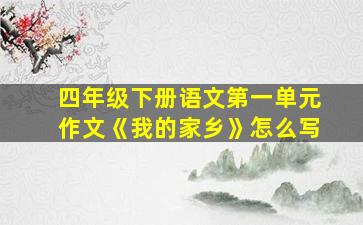 四年级下册语文第一单元作文《我的家乡》怎么写